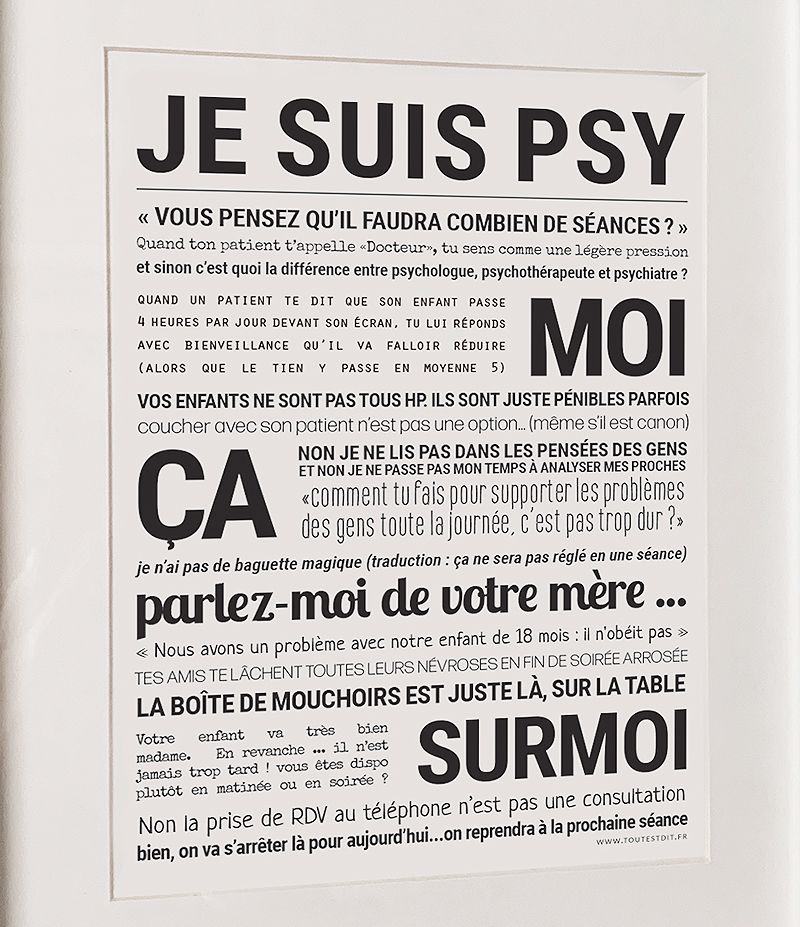 JE SUIS PSY

« VOUS PENSEZ QU'IL FAUDRA COMBIEN DE SÉANCES ? »

Quand ton patient t'appelle «Docteur», tu sens comme une légère pression

et sinon c'est quoi la différence entre psychologue, psychothérapeute et psychiatre ?

QUAND UN PATIENT TE DIT QUE SON ENFANT PASSE 4 HEURES PAR JOUR DEVANT SON ÉCRAN, TU LUI RÉPONDS AVEC BIENVEILLANCE QU'IL VA FALLOIR RÉDUIRE (ALORS QUE LE TIEN Y PASSE EN MOYENNE 5)

MOI

VOS ENFANTS NE SONT PAS TOUS HP. ILS SONT JUSTE PÉNIBLES PARFOIS

coucher avec son patient n'est pas une option... (même s'il est canon)

ÇA

NON JE NE LIS PAS DANS LES PENSÉES DES GENS

ET NON JE NE PASSE PAS MON TEMPS À ANALYSER MES PROCHES

«comment tu fais pour supporter les problèmes des gens toute la journée, c'est pas trop dur ?»

je n'ai pas de baguette magique (traduction : ça ne sera pas réglé en une séance)

parlez-moi de votre mère ...

« Nous avons un problème avec notre enfant de 18 mois : il n'obéit pas »

TES AMIS TE LÂCHENT TOUTES LEURS NÉVROSES EN FIN DE SOIRÉE ARROSÉE

LA BOÎTE DE MOUCHOIRS EST JUSTE LÀ, SUR LA TABLE

Votre enfant va très bien madame. En revanche ... il n'est jamais trop tard ! vous êtes dispo plutôt en matinée ou en soirée ?

SURMOI

Non la prise de RDV au téléphone n'est pas une consultation

bien, on va s'arrêter là pour aujourd'hui...on reprendra à la prochaine séance

WWW.TOUTESTDIT.FR